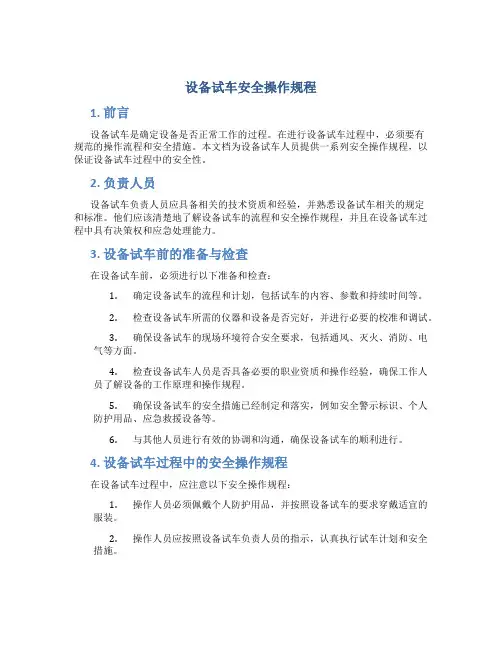 设备试车安全操作规程

1. 前言

设备试车是确定设备是否正常工作的过程。在进行设备试车过程中，必须要有规范的操作流程和安全措施。本文档为设备试车人员提供一系列安全操作规程，以保证设备试车过程中的安全性。

2. 负责人员

设备试车负责人员应具备相关的技术资质和经验，并熟悉设备试车相关的规定和标准。他们应该清楚地了解设备试车的流程和安全操作规程，并且在设备试车过程中具有决策权和应急处理能力。

3. 设备试车前的准备与检查

在设备试车前，必须进行以下准备和检查：

1. 确定设备试车的流程和计划，包括试车的内容、参数和持续时间等。

2. 检查设备试车所需的仪器和设备是否完好，并进行必要的校准和调试。

3. 确保设备试车的现场环境符合安全要求，包括通风、灭火、消防、电气等方面。

4. 检查设备试车人员是否具备必要的职业资质和操作经验，确保工作人员了解设备的工作原理和操作规程。

5. 确保设备试车的安全措施已经制定和落实，例如安全警示标识、个人防护用品、应急救援设备等。

6. 与其他人员进行有效的协调和沟通，确保设备试车的顺利进行。

4. 设备试车过程中的安全操作规程

在设备试车过程中，应注意以下安全操作规程：

1. 操作人员必须佩戴个人防护用品，并按照设备试车的要求穿戴适宜的服装。

2. 操作人员应按照设备试车负责人员的指示，认真执行试车计划和安全措施。